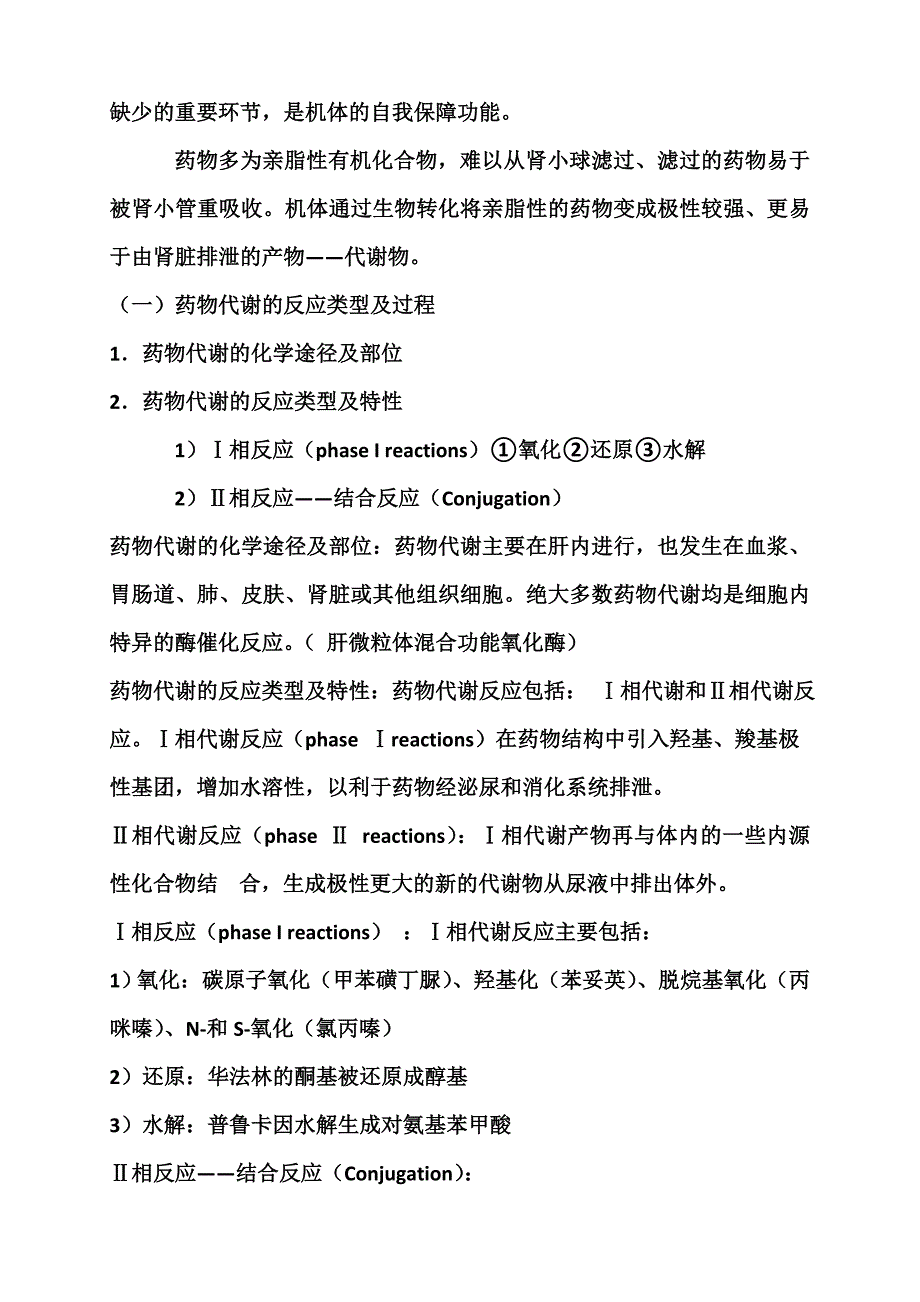 缺少的重要环节，是机体的自我保障功能。

药物多为亲脂性有机化合物，难以从肾小球滤过、滤过的药物易于被肾小管重吸收。机体通过生物转化将亲脂性的药物变成极性较强、更易于由肾脏排泄的产物——代谢物。

（一）药物代谢的反应类型及过程

1．药物代谢的化学途径及部位

2．药物代谢的反应类型及特性

1）Ⅰ相反应（phase I reactions）①氧化②还原③水解

2）Ⅱ相反应——结合反应（Conjugation）

药物代谢的化学途径及部位：药物代谢主要在肝内进行，也发生在血浆、胃肠道、肺、皮肤、肾脏或其他组织细胞。绝大多数药物代谢均是细胞内特异的酶催化反应。（ 肝微粒体混合功能氧化酶）

药物代谢的反应类型及特性：药物代谢反应包括： Ⅰ相代谢和Ⅱ相代谢反应。Ⅰ相代谢反应（phase Ⅰ reactions）在药物结构中引入羟基、羧基极性基团，增加水溶性，以利于药物经泌尿和消化系统排泄。

Ⅱ相代谢反应（phase Ⅱ reactions）：Ⅰ相代谢产物再与体内的一些内源性化合物结 合，生成极性更大的新的代谢物从尿液中排出体外。

Ⅰ相反应（phase I reactions） ：Ⅰ相代谢反应主要包括：

1）氧化：碳原子氧化（甲苯磺丁脲）、羟基化（苯妥英）、脱烷基氧化（丙咪嗪）、N-和 S-氧化（氯丙嗪）

2）还原：华法林的酮基被还原成醇基

3）水解：普鲁卡因水解生成对氨基苯甲酸

Ⅱ相反应——结合反应（Conjugation)：